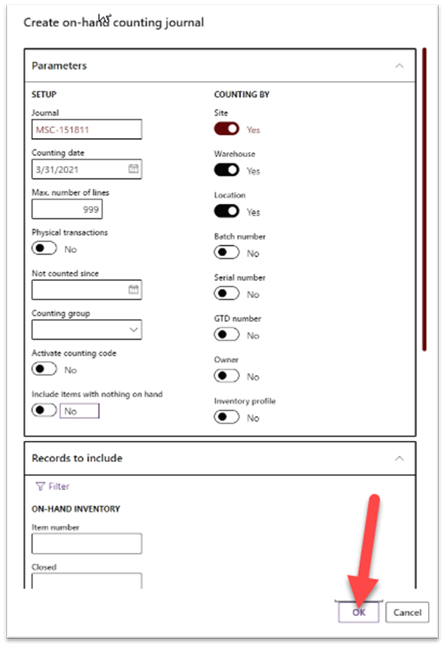 Create on-hand counting journal

Parameters

SETUP

Journal
MSC-151811

Counting date
3/31/2021

Max. number of lines
999

Physical transactions
No

Not counted since

Counting group

Activate counting code
No

Include items with nothing on hand
No

COUNTING BY

Site
Yes

Warehouse
Yes

Location
Yes

Batch number
No

Serial number
No

GTD number
No

Owner
No

Inventory profile
No

Records to include

Filter

ON-HAND INVENTORY

Item number

Closed

OK
Cancel